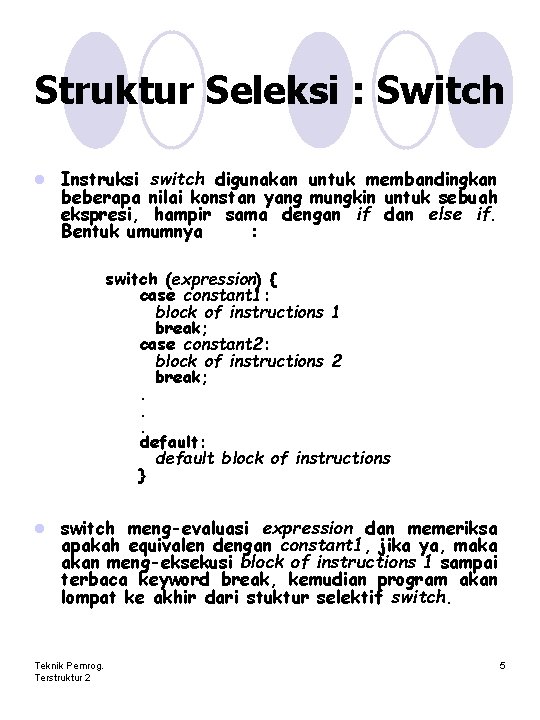 Struktur Seleksi : Switch

Instruksi switch digunakan untuk membandingkan beberapa nilai konstan yang mungkin untuk sebuah ekspresi, hampir sama dengan if dan else if. Bentuk umumnya :

switch (expression) {
case constant1:
block of instructions 1
break;
case constant2:
block of instructions 2
break;
.
.
.
default:
default block of instructions
}

switch meng-evaluasi expression dan memeriksa apakah equivalen dengan constant1, jika ya, maka akan meng-eksekusi block of instructions 1 sampai terbaca keyword break, kemudian program akan lompat ke akhir dari stuktur selektif switch.

Teknik Pemrog. Terstruktur 2

5